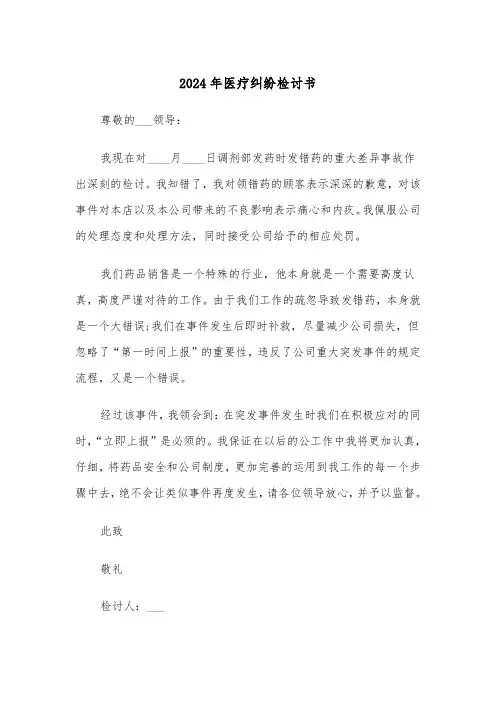 2024年医疗纠纷检讨书

尊敬的___领导：

我现在对____月____日调剂部发药时发错药的重大差异事故作出深刻的检讨。我知错了，我对领错药的顾客表示深深的歉意，对该事件对本店以及本公司带来的不良影响表示痛心和内疚。我佩服公司的处理态度和处理方法，同时接受公司给予的相应处罚。

我们药品销售是一个特殊的行业，他本身就是一个需要高度认真，高度严谨对待的工作。由于我们工作的疏忽导致发错药，本身就是一个大错误;我们在事件发生后即时补救，尽量减少公司损失，但忽略了“第一时间上报”的重要性，违反了公司重大突发事件的规定流程，又是一个错误。

经过该事件，我领会到：在突发事件发生时我们在积极应对的同时，“立即上报”是必须的。我保证在以后的公工作中我将更加认真，仔细，将药品安全和公司制度，更加完善的运用到我工作的每一个步骤中去，绝不会让类似事件再度发生，请各位领导放心，并予以监督。

此致

敬礼

检讨人：___